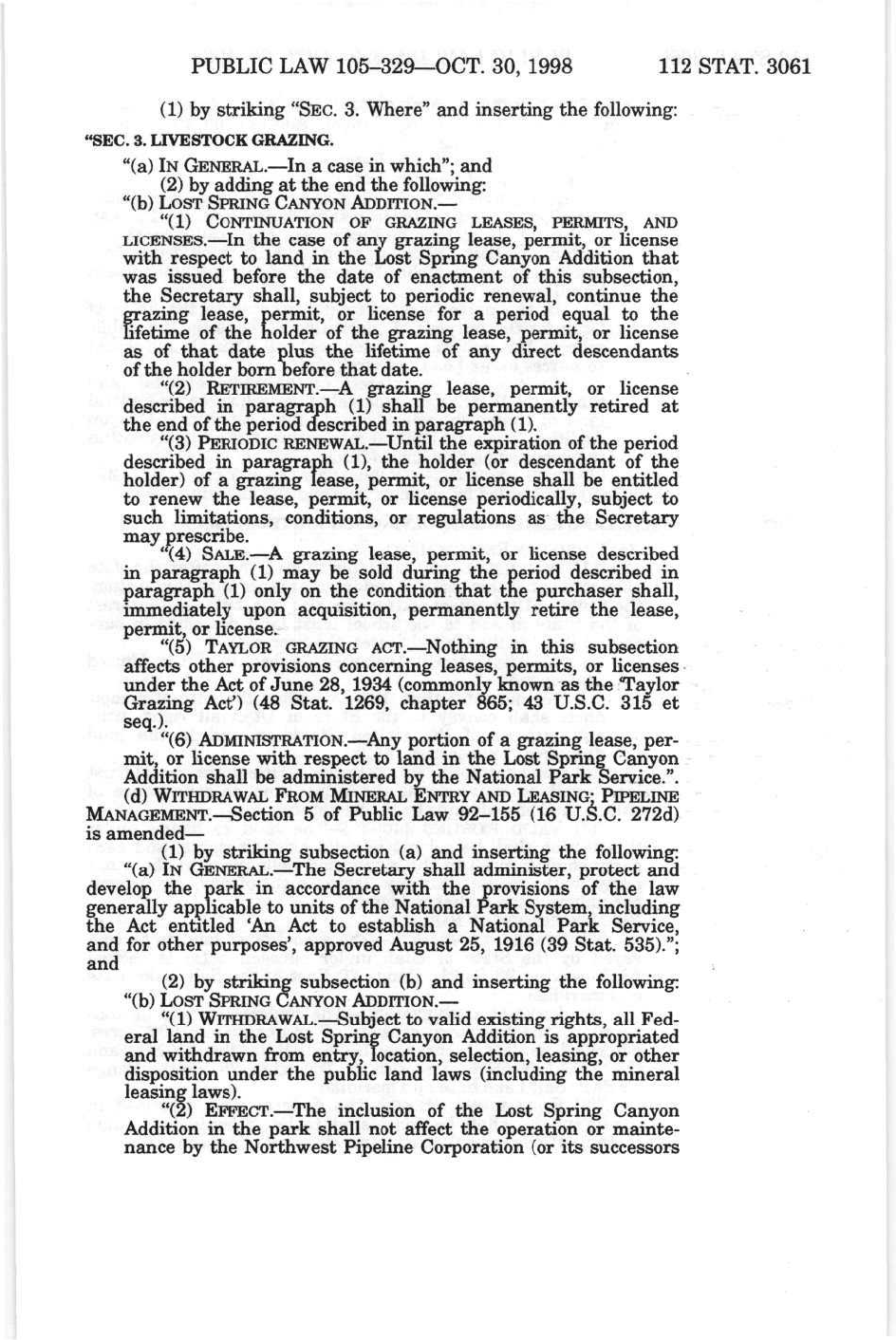 PUBLIC LAW 105–329—OCT. 30, 1998 112 STAT. 3061

(1) by striking "SEC. 3. Where" and inserting the following:

"SEC. 3. LIVESTOCK GRAZING.

"(a) IN GENERAL.—In a case in which"; and

(2) by adding at the end the following:

"(b) LOST SPRING CANYON ADDITION.—

"(1) CONTINUATION OF GRAZING LEASES, PERMITS, AND LICENSES.—In the case of any grazing lease, permit, or license with respect to land in the Lost Spring Canyon Addition that was issued before the date of enactment of this subsection, the Secretary shall, subject to periodic renewal, continue the grazing lease, permit, or license for a period equal to the lifetime of the holder of the grazing lease, permit, or license as of that date plus the lifetime of any direct descendants of the holder born before that date.

"(2) RETIREMENT.—A grazing lease, permit, or license described in paragraph (1) shall be permanently retired at the end of the period described in paragraph (1).

"(3) PERIODIC RENEWAL.—Until the expiration of the period described in paragraph (1), the holder (or descendant of the holder) of a grazing lease, permit, or license shall be entitled to renew the lease, permit, or license periodically, subject to such limitations, conditions, or regulations as the Secretary may prescribe.

"(4) SALE.—A grazing lease, permit, or license described in paragraph (1) may be sold during the period described in paragraph (1) only on the condition that the purchaser shall, immediately upon acquisition, permanently retire the lease, permit, or license.

"(5) TAYLOR GRAZING ACT.—Nothing in this subsection affects other provisions concerning leases, permits, or licenses under the Act of June 28, 1934 (commonly known as the 'Taylor Grazing Act') (48 Stat. 1269, chapter 865; 43 U.S.C. 315 et seq.).

"(6) ADMINISTRATION.—Any portion of a grazing lease, permit, or license with respect to land in the Lost Spring Canyon Addition shall be administered by the National Park Service.".

(d) WITHDRAWAL FROM MINERAL ENTRY AND LEASING; PIPELINE MANAGEMENT.—Section 5 of Public Law 92–155 (16 U.S.C. 272d) is amended—

(1) by striking subsection (a) and inserting the following:

"(a) IN GENERAL.—The Secretary shall administer, protect and develop the park in accordance with the provisions of the law generally applicable to units of the National Park System, including the Act entitled 'An Act to establish a National Park Service, and for other purposes', approved August 25, 1916 (39 Stat. 535)."; and

(2) by striking subsection (b) and inserting the following:

"(b) LOST SPRING CANYON ADDITION.—

"(1) WITHDRAWAL.—Subject to valid existing rights, all Federal land in the Lost Spring Canyon Addition is appropriated and withdrawn from entry, location, selection, leasing, or other disposition under the public land laws (including the mineral leasing laws).

"(2) EFFECT.—The inclusion of the Lost Spring Canyon Addition in the park shall not affect the operation or maintenance by the Northwest Pipeline Corporation (or its successors